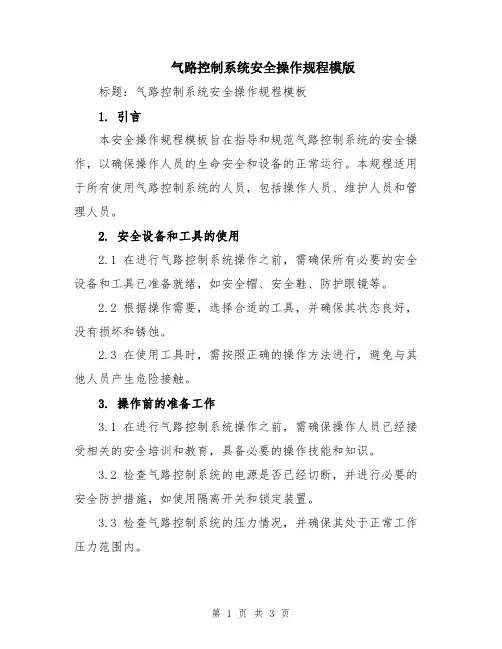 气路控制系统安全操作规程模版

标题：气路控制系统安全操作规程模板

1. 引言

本安全操作规程模板旨在指导和规范气路控制系统的安全操作，以确保操作人员的生命安全和设备的正常运行。本规程适用于所有使用气路控制系统的人员，包括操作人员、维护人员和管理人员。

2. 安全设备和工具的使用

2.1 在进行气路控制系统操作之前，需确保所有必要的安全设备和工具已准备就绪，如安全帽、安全鞋、防护眼镜等。

2.2 根据操作需要，选择合适的工具，并确保其状态良好，没有损坏和锈蚀。

2.3 在使用工具时，需按照正确的操作方法进行，避免与其他人员产生危险接触。

3. 操作前的准备工作

3.1 在进行气路控制系统操作之前，需确保操作人员已经接受相关的安全培训和教育，具备必要的操作技能和知识。

3.2 检查气路控制系统的电源是否已经切断，并进行必要的安全防护措施，如使用隔离开关和锁定装置。

3.3 检查气路控制系统的压力情况，并确保其处于正常工作压力范围内。

第 1 页 共 3 页